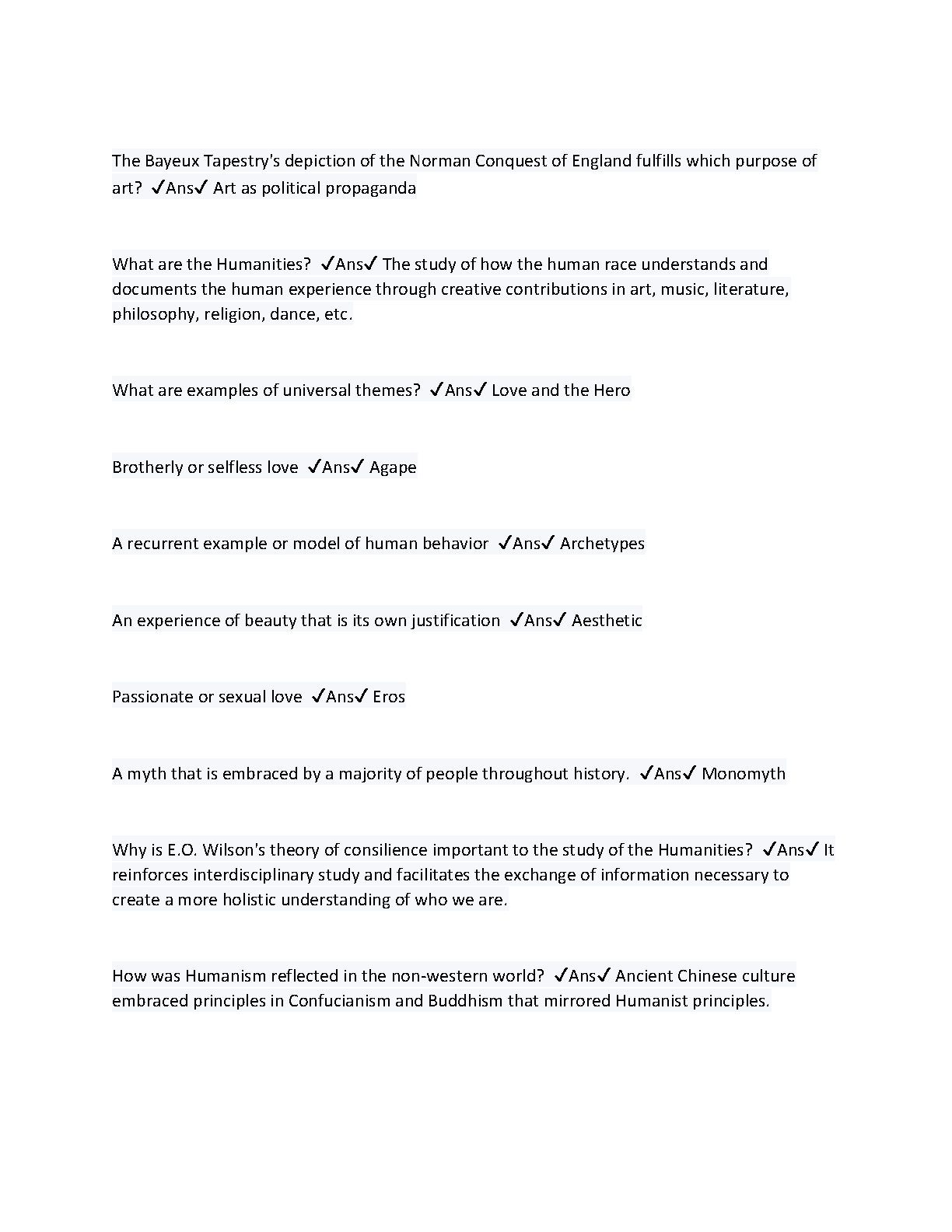 The Bayeux Tapestry's depiction of the Norman Conquest of England fulfills which purpose of art? ✓Ans✓ Art as political propaganda

What are the Humanities? ✓Ans✓ The study of how the human race understands and documents the human experience through creative contributions in art, music, literature, philosophy, religion, dance, etc.

What are examples of universal themes? ✓Ans✓ Love and the Hero

Brotherly or selfless love ✓Ans✓ Agape

A recurrent example or model of human behavior ✓Ans✓ Archetypes

An experience of beauty that is its own justification ✓Ans✓ Aesthetic

Passionate or sexual love ✓Ans✓ Eros

A myth that is embraced by a majority of people throughout history. ✓Ans✓ Monomyth

Why is E.O. Wilson's theory of consilience important to the study of the Humanities? ✓Ans✓ It reinforces interdisciplinary study and facilitates the exchange of information necessary to create a more holistic understanding of who we are.

How was Humanism reflected in the non-western world? ✓Ans✓ Ancient Chinese culture embraced principles in Confucianism and Buddhism that mirrored Humanist principles.